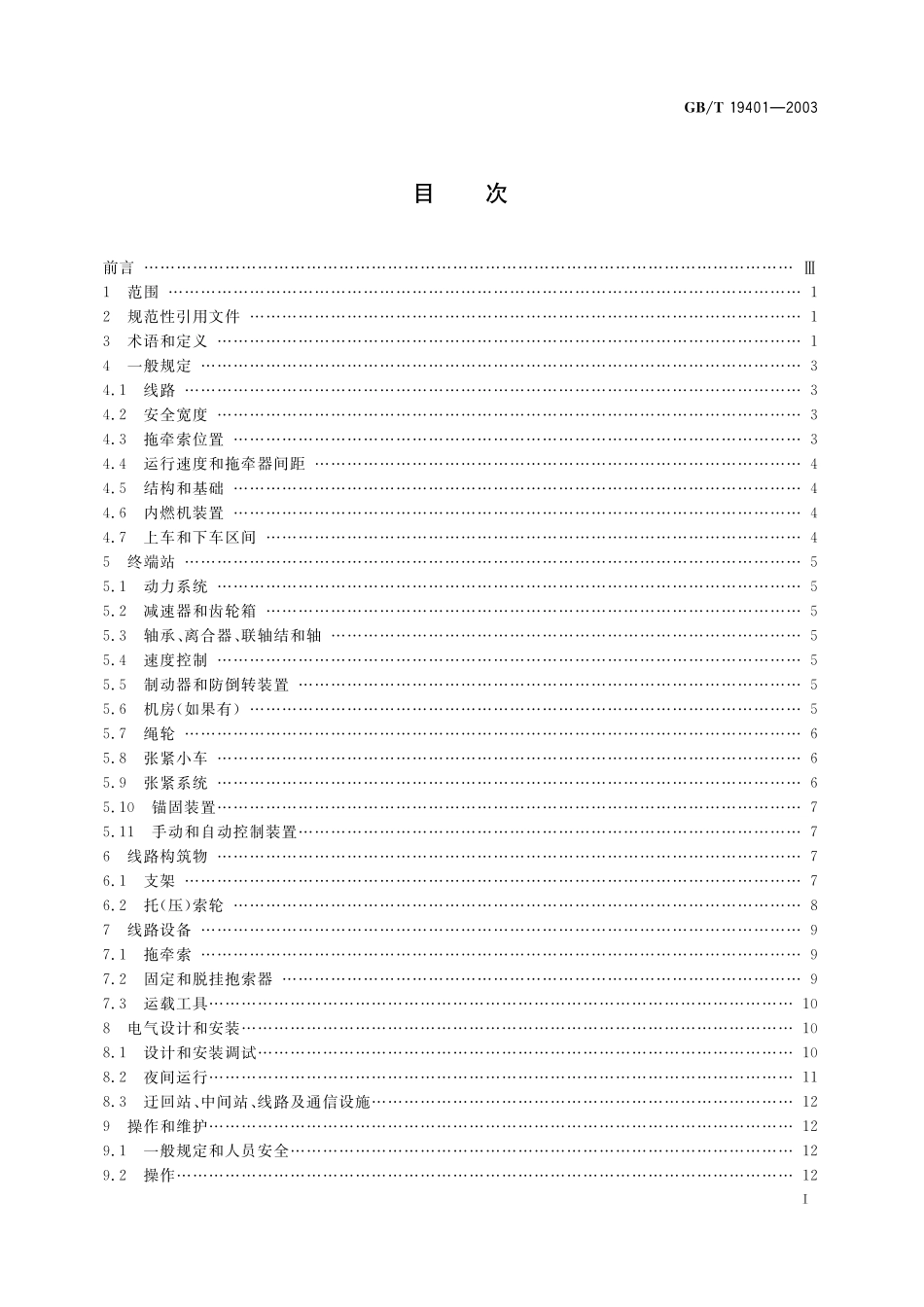 GB/T 19401—2003

目　次

前言 …… Ⅲ
1　范围 …… 1
2　规范性引用文件 …… 1
3　术语和定义 …… 1
4　一般规定 …… 3
4.1　线路 …… 3
4.2　安全宽度 …… 3
4.3　拖牵索位置 …… 3
4.4　运行速度和拖牵器间距 …… 4
4.5　结构和基础 …… 4
4.6　内燃机装置 …… 4
4.7　上车和下车区间 …… 4
5　终端站 …… 5
5.1　动力系统 …… 5
5.2　减速器和齿轮箱 …… 5
5.3　轴承、离合器、联轴结和轴 …… 5
5.4　速度控制 …… 5
5.5　制动器和防倒转装置 …… 5
5.6　机房(如果有) …… 5
5.7　绳轮 …… 6
5.8　张紧小车 …… 6
5.9　张紧系统 …… 6
5.10　锚固装置 …… 7
5.11　手动和自动控制装置 …… 7
6　线路构筑物 …… 7
6.1　支架 …… 7
6.2　托(压)索轮 …… 8
7　线路设备 …… 9
7.1　拖牵索 …… 9
7.2　固定和脱挂抱索器 …… 9
7.3　运载工具 …… 10
8　电气设计和安装 …… 10
8.1　设计和安装调试 …… 10
8.2　夜间运行 …… 11
8.3　迂回站、中间站、线路及通信设施 …… 12
9　操作和维护 …… 12
9.1　一般规定和人员安全 …… 12
9.2　操作 …… 12

Ⅰ